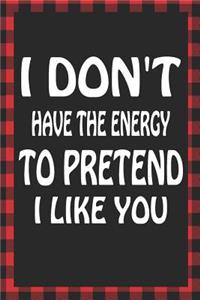 I DON'T
HAVE THE ENERGY
TO PRETEND
I LIKE YOU